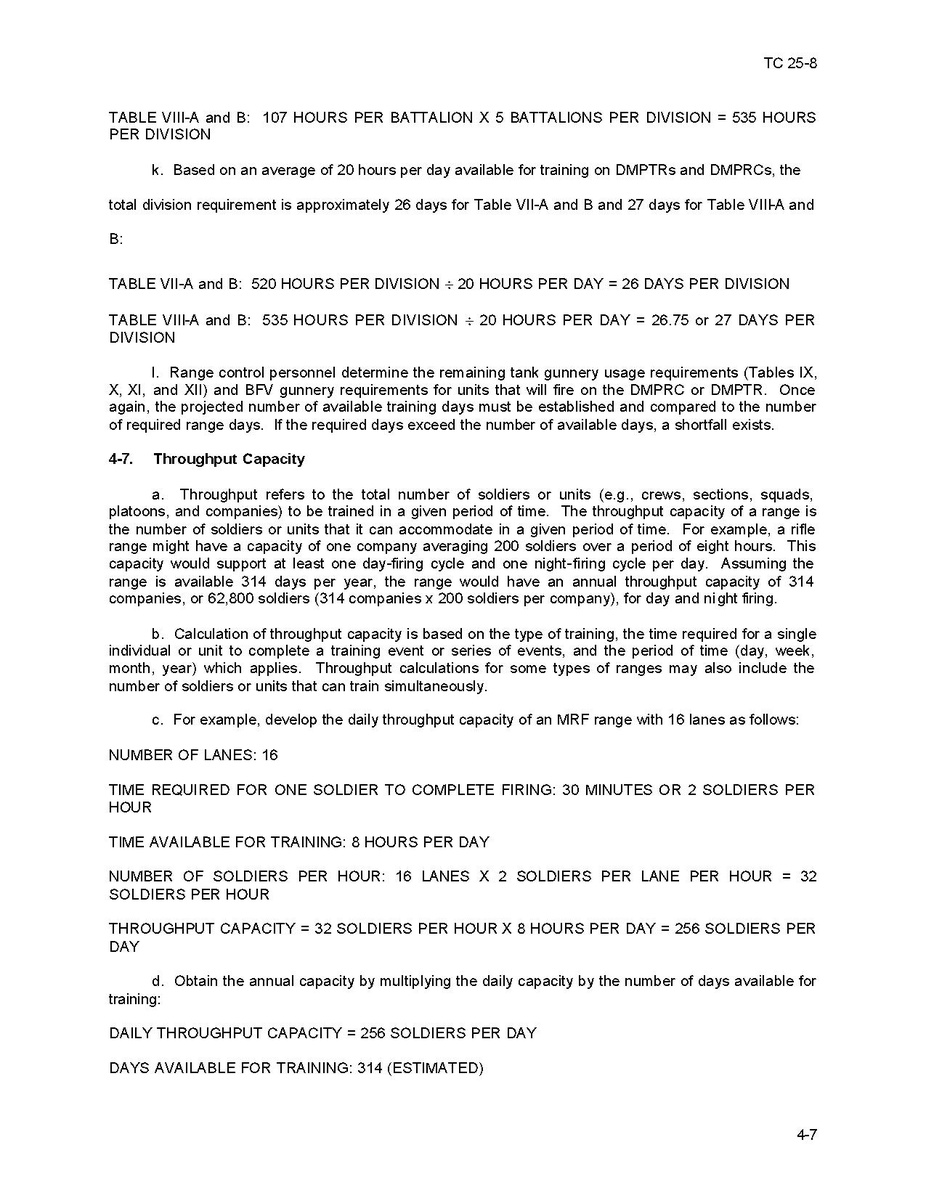 TC 25-8

TABLE VIII-A and B: 107 HOURS PER BATTALION X 5 BATTALIONS PER DIVISION = 535 HOURS PER DIVISION

k. Based on an average of 20 hours per day available for training on DMPTRs and DMPRCs, the total division requirement is approximately 26 days for Table VII-A and B and 27 days for Table VIII-A and B:

TABLE VII-A and B: 520 HOURS PER DIVISION ÷ 20 HOURS PER DAY = 26 DAYS PER DIVISION

TABLE VIII-A and B: 535 HOURS PER DIVISION ÷ 20 HOURS PER DAY = 26.75 or 27 DAYS PER DIVISION

l. Range control personnel determine the remaining tank gunnery usage requirements (Tables IX, X, XI, and XII) and BFV gunnery requirements for units that will fire on the DMPRC or DMPTR. Once again, the projected number of available training days must be established and compared to the number of required range days. If the required days exceed the number of available days, a shortfall exists.

4-7. Throughput Capacity

a. Throughput refers to the total number of soldiers or units (e.g., crews, sections, squads, platoons, and companies) to be trained in a given period of time. The throughput capacity of a range is the number of soldiers or units that it can accommodate in a given period of time. For example, a rifle range might have a capacity of one company averaging 200 soldiers over a period of eight hours. This capacity would support at least one day-firing cycle and one night-firing cycle per day. Assuming the range is available 314 days per year, the range would have an annual throughput capacity of 314 companies, or 62,800 soldiers (314 companies x 200 soldiers per company), for day and night firing.

b. Calculation of throughput capacity is based on the type of training, the time required for a single individual or unit to complete a training event or series of events, and the period of time (day, week, month, year) which applies. Throughput calculations for some types of ranges may also include the number of soldiers or units that can train simultaneously.

c. For example, develop the daily throughput capacity of an MRF range with 16 lanes as follows:

NUMBER OF LANES: 16

TIME REQUIRED FOR ONE SOLDIER TO COMPLETE FIRING: 30 MINUTES OR 2 SOLDIERS PER HOUR

TIME AVAILABLE FOR TRAINING: 8 HOURS PER DAY

NUMBER OF SOLDIERS PER HOUR: 16 LANES X 2 SOLDIERS PER LANE PER HOUR = 32 SOLDIERS PER HOUR

THROUGHPUT CAPACITY = 32 SOLDIERS PER HOUR X 8 HOURS PER DAY = 256 SOLDIERS PER DAY

d. Obtain the annual capacity by multiplying the daily capacity by the number of days available for training:

DAILY THROUGHPUT CAPACITY = 256 SOLDIERS PER DAY

DAYS AVAILABLE FOR TRAINING: 314 (ESTIMATED)

4-7